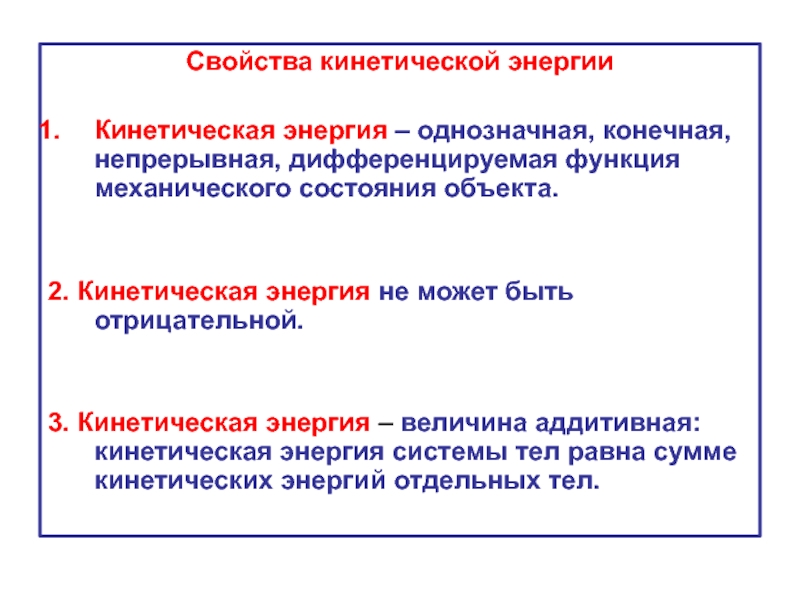 Свойства кинетической энергии

1. Кинетическая энергия – однозначная, конечная, непрерывная, дифференцируемая функция механического состояния объекта.

2. Кинетическая энергия не может быть отрицательной.

3. Кинетическая энергия – величина аддитивная: кинетическая энергия системы тел равна сумме кинетических энергий отдельных тел.